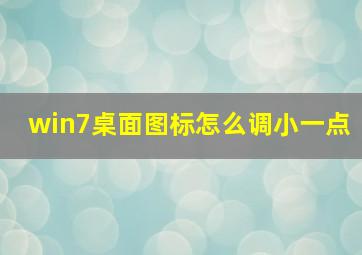 win7桌面图标怎么调小一点